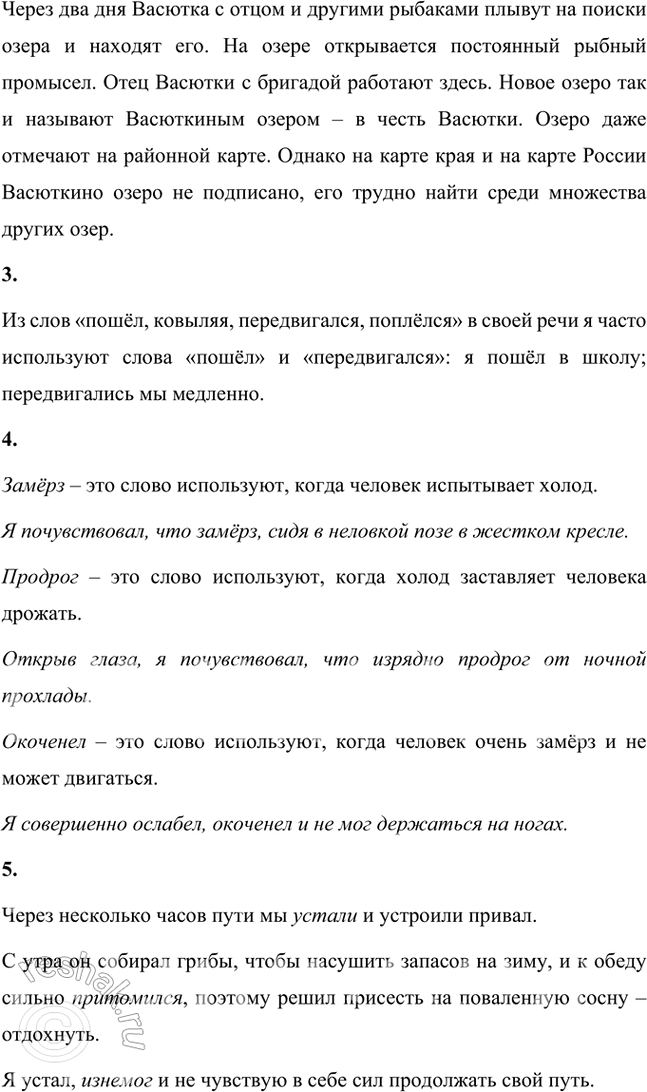 Через два дня Васютка с отцом и другими рыбаками плывут на поиски озера и находят его. На озере открывается постоянный рыбный промысел. Отец Васютки с бригадой работают здесь. Новое озеро так и называют Васюткиным озером – в честь Васютки. Озеро даже отмечают на районной карте. Однако на карте края и на карте России Васюткино озеро не подписано, его трудно найти среди множества других озер.

3.

Из слов «пошёл, ковыляя, передвигался, поплёлся» в своей речи я часто используют слова «пошёл» и «передвигался»: я пошёл в школу; передвигались мы медленно.

4.

Замёрз – это слово используют, когда человек испытывает холод.

Я почувствовал, что замёрз, сидя в неловкой позе в жестком кресле.

Продрог – это слово используют, когда холод заставляет человека дрожать.

Открыв глаза, я почувствовал, что изрядно продрог от ночной прохлады.

Окоченел – это слово используют, когда человек очень замёрз и не может двигаться.

Я совершенно ослабел, окоченел и не мог держаться на ногах.

5.

Через несколько часов пути мы устали и устроили привал.

С утра он собирал грибы, чтобы насушить запасов на зиму, и к обеду сильно притомился, поэтому решил присесть на поваленную сосну – отдохнуть.

Я устал, изнемог и не чувствую в себе сил продолжать свой путь.

reshak.ru